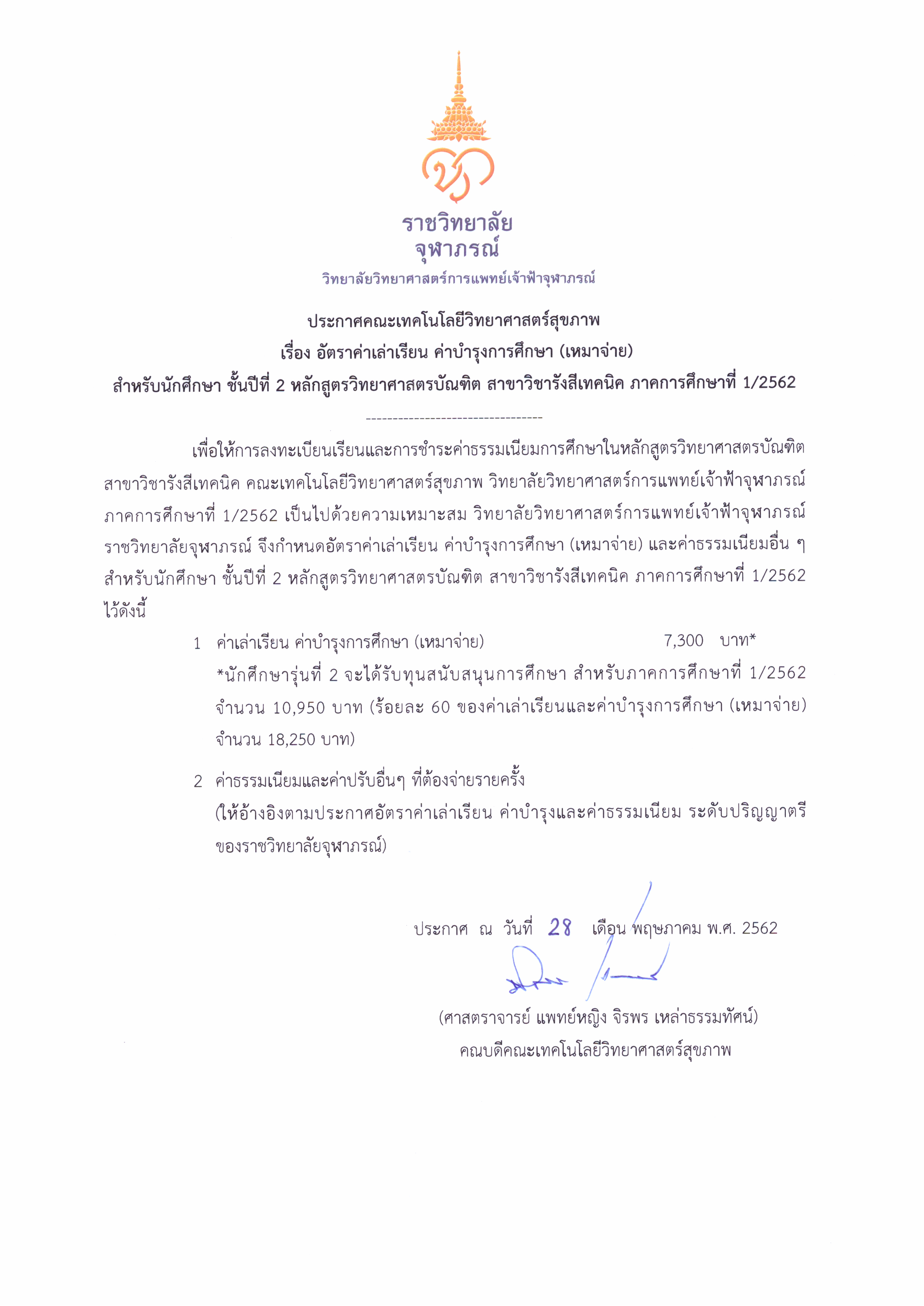 ราชวิทยาลัย
จุฬาภรณ์
วิทยาลัยวิทยาศาสตร์การแพทย์เจ้าฟ้าจุฬาภรณ์

ประกาศคณะเทคโนโลยีวิทยาศาสตร์สุขภาพ
เรื่อง อัตราค่าเล่าเรียน ค่าบำรุงการศึกษา (เหมาจ่าย)
สำหรับนักศึกษา ชั้นปีที่ 2 หลักสูตรวิทยาศาสตรบัณฑิต สาขาวิชารังสีเทคนิค ภาคการศึกษาที่ 1/2562

---------------------------------

เพื่อให้การลงทะเบียนเรียนและการชำระค่าธรรมเนียมการศึกษาในหลักสูตรวิทยาศาสตรบัณฑิต สาขาวิชารังสีเทคนิค คณะเทคโนโลยีวิทยาศาสตร์สุขภาพ วิทยาลัยวิทยาศาสตร์การแพทย์เจ้าฟ้าจุฬาภรณ์ ภาคการศึกษาที่ 1/2562 เป็นไปด้วยความเหมาะสม วิทยาลัยวิทยาศาสตร์การแพทย์เจ้าฟ้าจุฬาภรณ์ ราชวิทยาลัยจุฬาภรณ์ จึงกำหนดอัตราค่าเล่าเรียน ค่าบำรุงการศึกษา (เหมาจ่าย) และค่าธรรมเนียมอื่น ๆ สำหรับนักศึกษา ชั้นปีที่ 2 หลักสูตรวิทยาศาสตรบัณฑิต สาขาวิชารังสีเทคนิค ภาคการศึกษาที่ 1/2562 ไว้ดังนี้

1 ค่าเล่าเรียน ค่าบำรุงการศึกษา (เหมาจ่าย) 7,300 บาท*
*นักศึกษารุ่นที่ 2 จะได้รับทุนสนับสนุนการศึกษา สำหรับภาคการศึกษาที่ 1/2562 จำนวน 10,950 บาท (ร้อยละ 60 ของค่าเล่าเรียนและค่าบำรุงการศึกษา (เหมาจ่าย) จำนวน 18,250 บาท)

2 ค่าธรรมเนียมและค่าปรับอื่นๆ ที่ต้องจ่ายรายครั้ง
(ให้อ้างอิงตามประกาศอัตราค่าเล่าเรียน ค่าบำรุงและค่าธรรมเนียม ระดับปริญญาตรี ของราชวิทยาลัยจุฬาภรณ์)

ประกาศ ณ วันที่ 28 เดือน พฤษภาคม พ.ศ. 2562

(ศาสตราจารย์ แพทย์หญิง จิรพร เหล่าธรรมทัศน์)
คณบดีคณะเทคโนโลยีวิทยาศาสตร์สุขภาพ